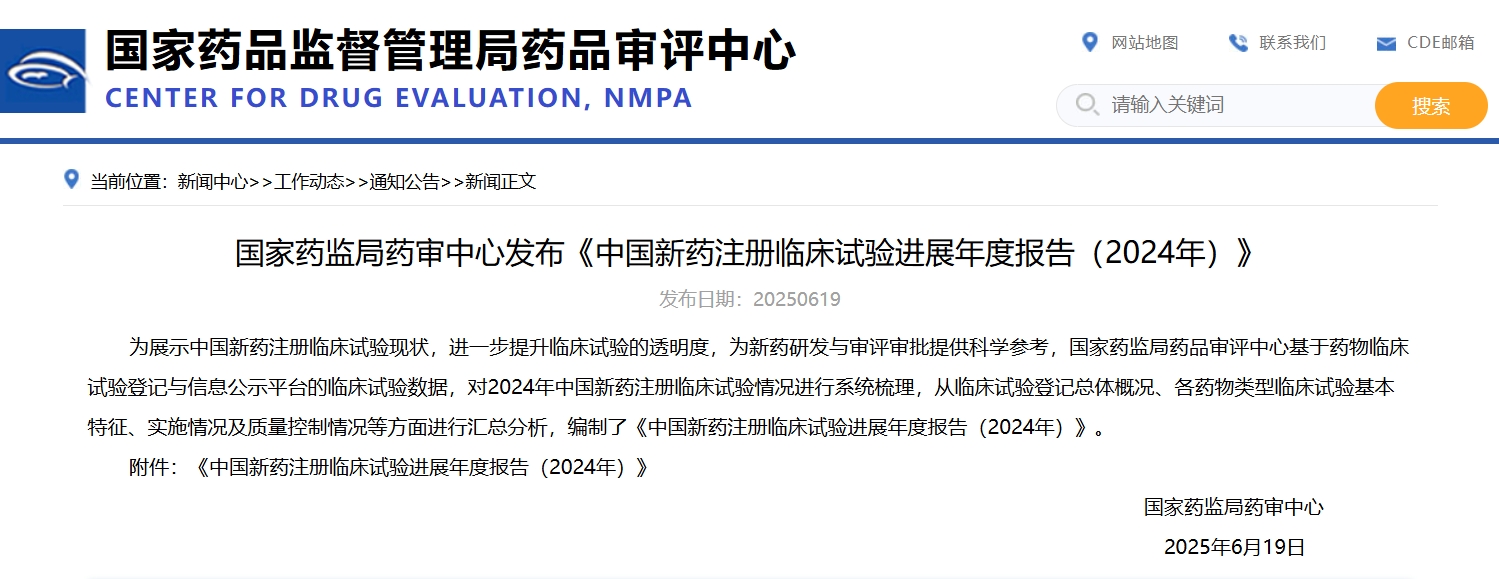 国家药品监督管理局药品审评中心
CENTER FOR DRUG EVALUATION, NMPA

网站地图 联系我们 CDE邮箱

请输入关键词 搜索

当前位置：新闻中心>>工作动态>>通知公告>>新闻正文

国家药监局药审中心发布《中国新药注册临床试验进展年度报告（2024年）》

发布日期：20250619

为展示中国新药注册临床试验现状，进一步提升临床试验的透明度，为新药研发与审评审批提供科学参考，国家药监局药品审评中心基于药物临床试验登记与信息公示平台的临床试验数据，对2024年中国新药注册临床试验情况进行系统梳理，从临床试验登记总体概况、各药物类型临床试验基本特征、实施情况及质量控制情况等方面进行汇总分析，编制了《中国新药注册临床试验进展年度报告（2024年）》。

附件：《中国新药注册临床试验进展年度报告（2024年）》

国家药监局药审中心

2025年6月19日